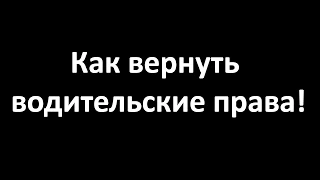 Как вернуть водительские права!